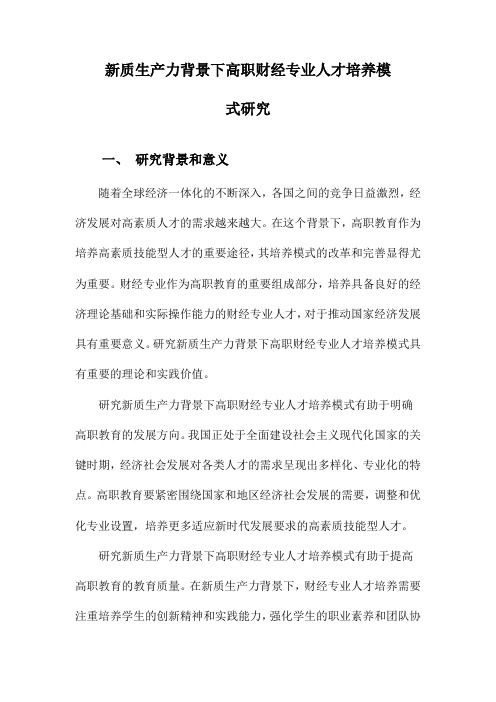 新质生产力背景下高职财经专业人才培养模式研究

一、 研究背景和意义

随着全球经济一体化的不断深入，各国之间的竞争日益激烈，经济发展对高素质人才的需求越来越大。在这个背景下，高职教育作为培养高素质技能型人才的重要途径，其培养模式的改革和完善显得尤为重要。财经专业作为高职教育的重要组成部分，培养具备良好的经济理论基础和实际操作能力的财经专业人才，对于推动国家经济发展具有重要意义。研究新质生产力背景下高职财经专业人才培养模式具有重要的理论和实践价值。

研究新质生产力背景下高职财经专业人才培养模式有助于明确高职教育的发展方向。我国正处于全面建设社会主义现代化国家的关键时期，经济社会发展对各类人才的需求呈现出多样化、专业化的特点。高职教育要紧密围绕国家和地区经济社会发展的需要，调整和优化专业设置，培养更多适应新时代发展要求的高素质技能型人才。

研究新质生产力背景下高职财经专业人才培养模式有助于提高高职教育的教育质量。在新质生产力背景下，财经专业人才培养需要注重培养学生的创新精神和实践能力，强化学生的职业素养和团队协